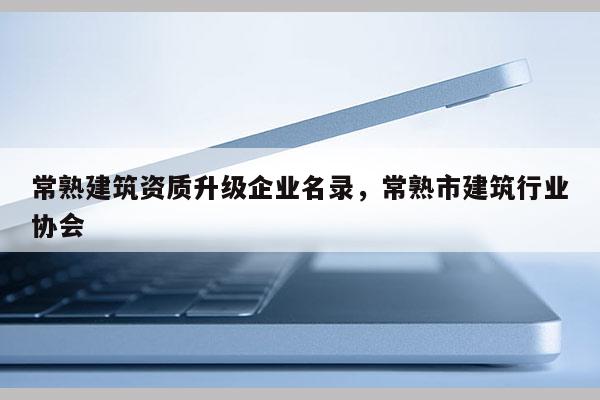 常熟建筑资质升级企业名录，常熟市建筑行业协会